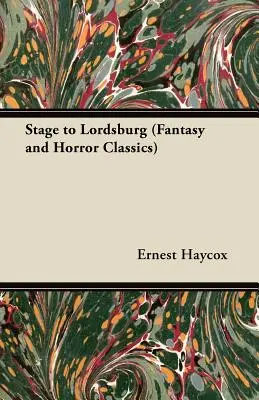 Stage to Lordsburg (Fantasy and Horror Classics)

Ernest Haycox